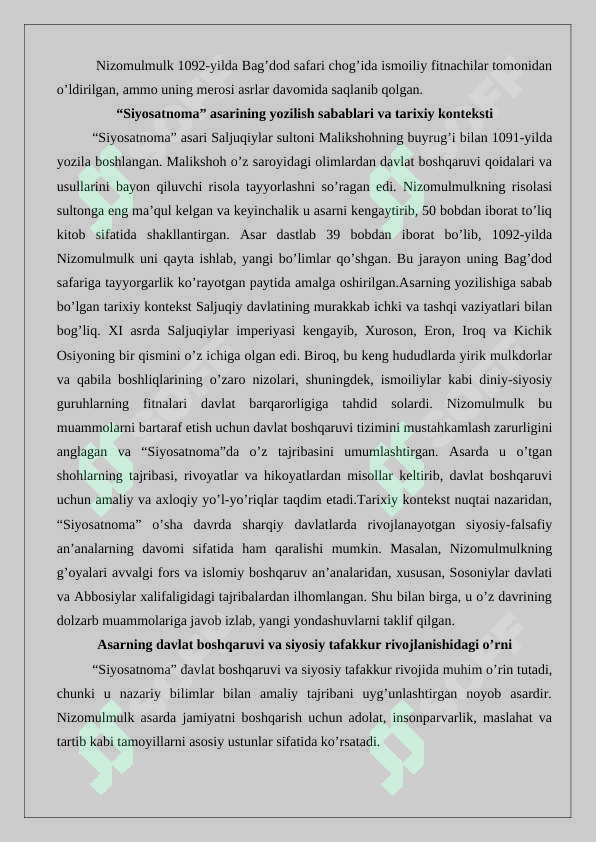 Nizomulmulk 1092-yilda Bag'dod safari chog'ida ismoiliy fitnachilar tomonidan o'ldirilgan, ammo uning merosi asrlar davomida saqlanib qolgan.

"Siyosatnoma" asarining yozilish sabablari va tarixiy konteksti

"Siyosatnoma" asari Saljuqiylar sultoni Malikshohning buyrug'i bilan 1091-yilda yozila boshlangan. Malikshoh o'z saroyidagi olimlardan davlat boshqaruvi qoidalari va usullarini bayon qiluvchi risola tayyorlashni so'ragan edi. Nizomulmulkning risolasi sultonga eng ma'qul kelgan va keyinchalik u asarni kengaytirib, 50 bobdan iborat to'liq kitob sifatida shakllantirgan. Asar dastlab 39 bobdan iborat bo'lib, 1092-yilda Nizomulmulk uni qayta ishlab, yangi bo'limlar qo'shgan. Bu jarayon uning Bag'dod safariga tayyorgarlik ko'rayotgan paytida amalga oshirilgan.Asarning yozilishiga sabab bo'lgan tarixiy kontekst Saljuqiy davlatining murakkab ichki va tashqi vaziyatlari bilan bog'liq. XI asrda Saljuqiylar imperiyasi kengayib, Xuroson, Eron, Iroq va Kichik Osiyoning bir qismini o'z ichiga olgan edi. Biroq, bu keng hududlarda yirik mulkdorlar va qabila boshliqlarining o'zaro nizolari, shuningdek, ismoiliylar kabi diniy-siyosiy guruhlarning fitnalari davlat barqarorligiga tahdid solardi. Nizomulmulk bu muammolarni bartaraf etish uchun davlat boshqaruvi tizimini mustahkamlash zarurligini anglagan va "Siyosatnoma"da o'z tajribasini umumlashtirgan. Asarda u o'tgan shohlarning tajribasi, rivoyatlar va hikoyatlardan misollar keltirib, davlat boshqaruvi uchun amaliy va axloqiy yo'l-yo'riqlar taqdim etadi.Tarixiy kontekst nuqtai nazaridan, "Siyosatnoma" o'sha davrda sharqiy davlatlarda rivojlanayotgan siyosiy-falsafiy an'analarning davomi sifatida ham qaralishi mumkin. Masalan, Nizomulmulkning g'oyalari avvalgi fors va islomiy boshqaruv an'analaridan, xususan, Sosoniylar davlati va Abbosiylar xalifaligidagi tajribalardan ilhomlangan. Shu bilan birga, u o'z davrining dolzarb muammolariga javob izlab, yangi yondashuvlarni taklif qilgan.

Asarning davlat boshqaruvi va siyosiy tafakkur rivojlanishidagi o'rni

"Siyosatnoma" davlat boshqaruvi va siyosiy tafakkur rivojida muhim o'rin tutadi, chunki u nazariy bilimlar bilan amaliy tajribani uyg'unlashtirgan noyob asardir. Nizomulmulk asarda jamiyatni boshqarish uchun adolat, insonparvarlik, maslahat va tartib kabi tamoyillarni asosiy ustunlar sifatida ko'rsatadi.